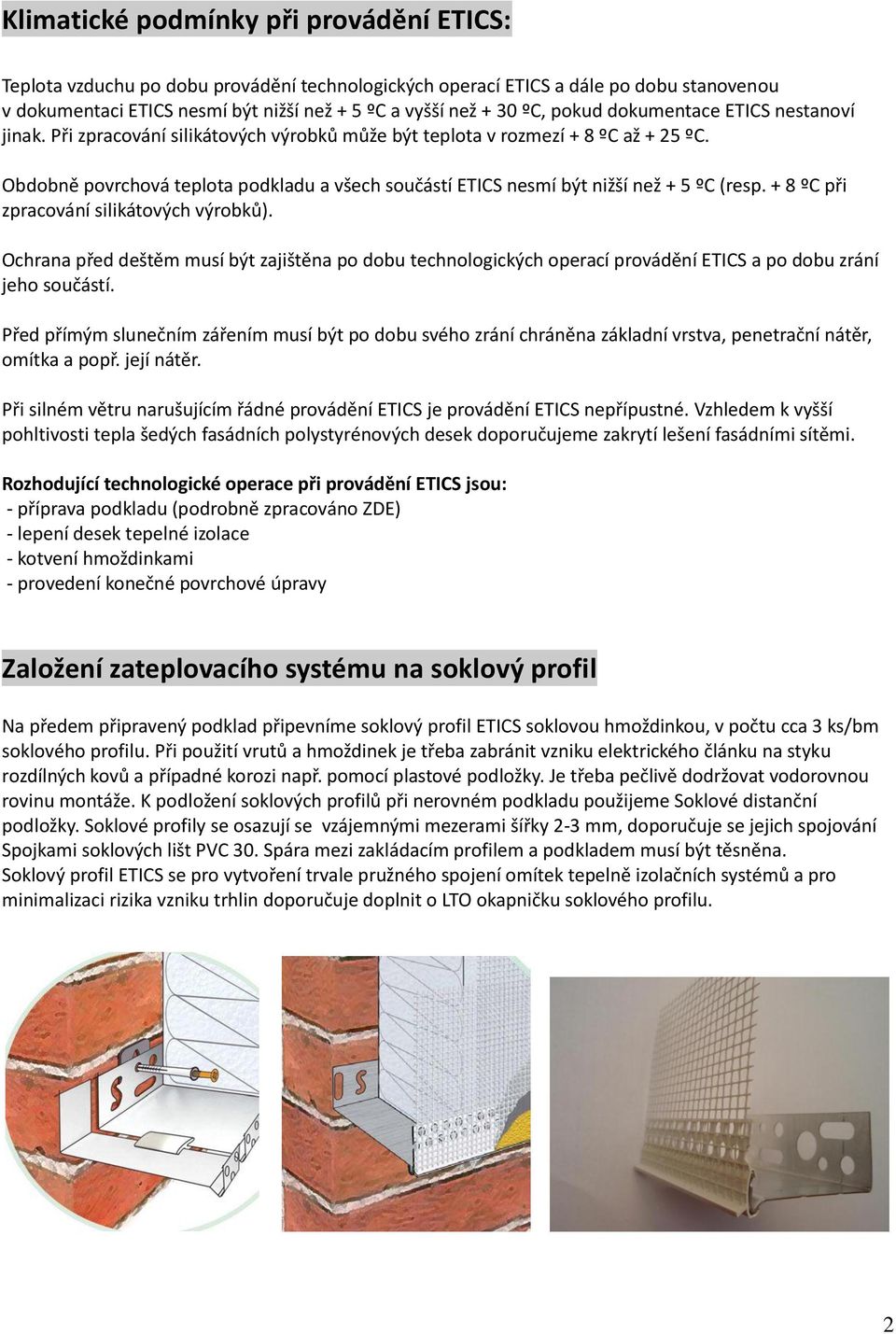 Klimatické podmínky při provádění ETICS:

Teplota vzduchu po dobu provádění technologických operací ETICS a dále po dobu stanovenou v dokumentaci ETICS nesmí být nižší než + 5 ºC a vyšší než + 30 ºC, pokud dokumentace ETICS nestanoví jinak. Při zpracování silikátových výrobků může být teplota v rozmezí + 8 ºC až + 25 ºC.

Obdobně povrchová teplota podkladu a všech součástí ETICS nesmí být nižší než + 5 ºC (resp. + 8 ºC při zpracování silikátových výrobků).

Ochrana před deštěm musí být zajištěna po dobu technologických operací provádění ETICS a po dobu zrání jeho součástí.

Před přímým slunečním zářením musí být po dobu svého zrání chráněna základní vrstva, penetrační nátěr, omítka a popř. její nátěr.

Při silném větru narušujícím řádné provádění ETICS je provádění ETICS nepřípustné. Vzhledem k vyšší pohltivosti tepla šedých fasádních polystyrénových desek doporučujeme zakrytí lešení fasádními sítěmi.

Rozhodující technologické operace při provádění ETICS jsou:
- příprava podkladu (podrobně zpracováno ZDE)
- lepení desek tepelné izolace
- kotvení hmoždinkami
- provedení konečné povrchové úpravy

Založení zateplovacího systému na soklový profil

Na předem připravený podklad připevníme soklový profil ETICS soklovou hmoždinkou, v počtu cca 3 ks/bm soklového profilu. Při použití vrutů a hmoždinek je třeba zabránit vzniku elektrického článku na styku rozdílných kovů a případné korozi např. pomocí plastové podložky. Je třeba pečlivě dodržovat vodorovnou rovinu montáže. K podložení soklových profilů při nerovném podkladu použijeme Soklové distanční podložky. Soklové profily se osazují se vzájemnými mezerami šířky 2-3 mm, doporučuje se jejich spojování Spojkami soklových lišt PVC 30. Spára mezi zakládacím profilem a podkladem musí být těsněna.
Soklový profil ETICS se pro vytvoření trvale pružného spojení omítek tepelně izolačních systémů a pro minimalizaci rizika vzniku trhlin doporučuje doplnit o LTO okapničku soklového profilu.

2